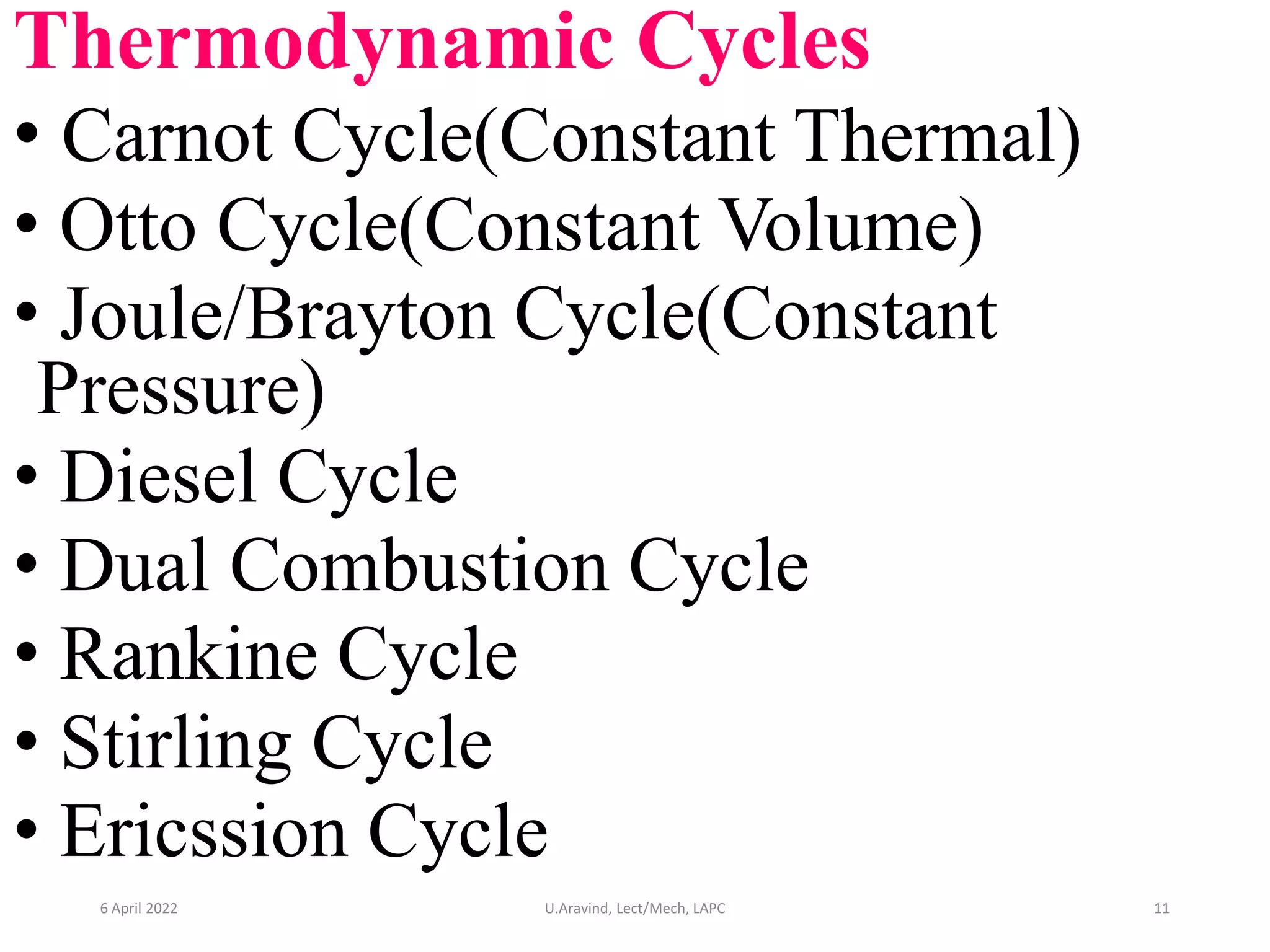 Thermodynamic Cycles

• Carnot Cycle(Constant Thermal)
• Otto Cycle(Constant Volume)
• Joule/Brayton Cycle(Constant Pressure)
• Diesel Cycle
• Dual Combustion Cycle
• Rankine Cycle
• Stirling Cycle
• Ericssion Cycle

6 April 2022
U.Aravind, Lect/Mech, LAPC
11